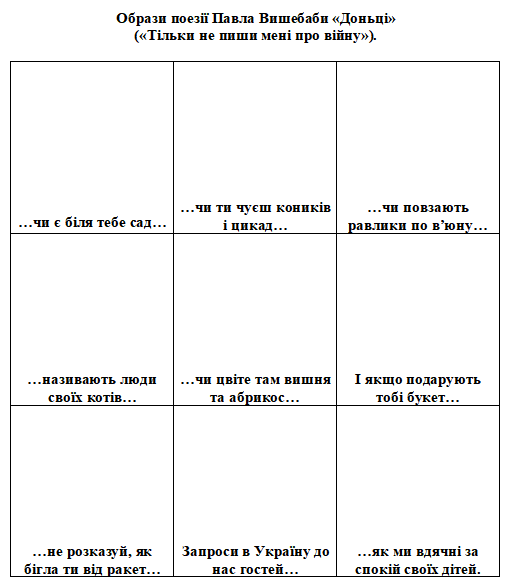 Образи поезії Павла Вишебаби «Доньці» («Тільки не пиши мені про війну»).

| | | |
|---|---|---|
| …чи є біля тебе сад… | …чи ти чуєш коників і цикад… | …чи повзають равлики по в'юну… |
| …називають люди своїх котів… | …чи цвіте там вишня та абрикос… | І якщо подарують тобі букет… |
| …не розказуй, як бігла ти від ракет… | Запроси в Україну до нас гостей… | …як ми вдячні за спокій своїх дітей. |